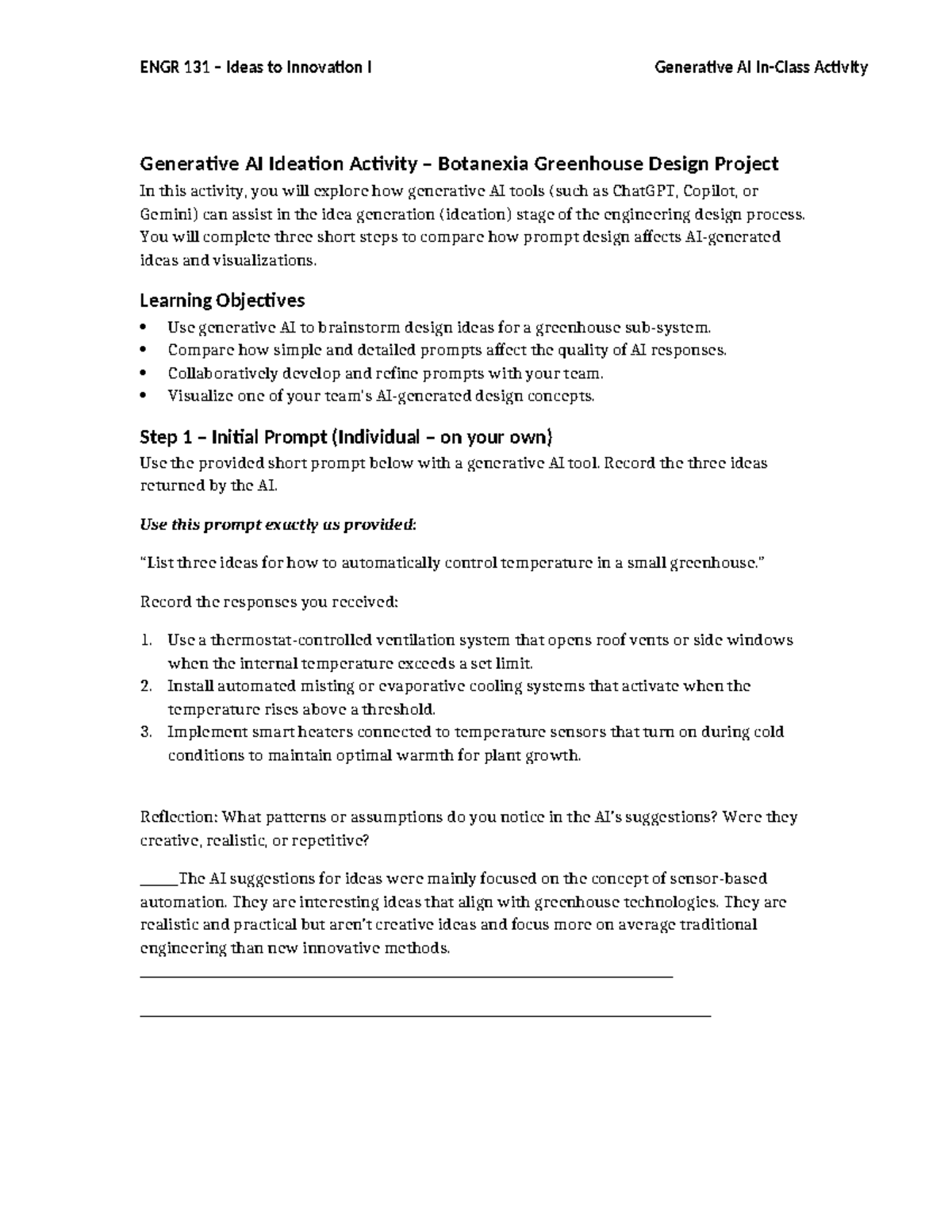 ENGR 131 – Ideas to Innovation I Generative AI In-Class Activity

Generative AI Ideation Activity – Botanexia Greenhouse Design Project

In this activity, you will explore how generative AI tools (such as ChatGPT, Copilot, or Gemini) can assist in the idea generation (ideation) stage of the engineering design process. You will complete three short steps to compare how prompt design affects AI-generated ideas and visualizations.

Learning Objectives

• Use generative AI to brainstorm design ideas for a greenhouse sub-system.
• Compare how simple and detailed prompts affect the quality of AI responses.
• Collaboratively develop and refine prompts with your team.
• Visualize one of your team's AI-generated design concepts.

Step 1 – Initial Prompt (Individual – on your own)

Use the provided short prompt below with a generative AI tool. Record the three ideas returned by the AI.

Use this prompt exactly as provided:

"List three ideas for how to automatically control temperature in a small greenhouse."

Record the responses you received:

1. Use a thermostat-controlled ventilation system that opens roof vents or side windows when the internal temperature exceeds a set limit.
2. Install automated misting or evaporative cooling systems that activate when the temperature rises above a threshold.
3. Implement smart heaters connected to temperature sensors that turn on during cold conditions to maintain optimal warmth for plant growth.

Reflection: What patterns or assumptions do you notice in the AI's suggestions? Were they creative, realistic, or repetitive?

____The AI suggestions for ideas were mainly focused on the concept of sensor-based automation. They are interesting ideas that align with greenhouse technologies. They are realistic and practical but aren't creative ideas and focus more on average traditional engineering than new innovative methods.
____

____